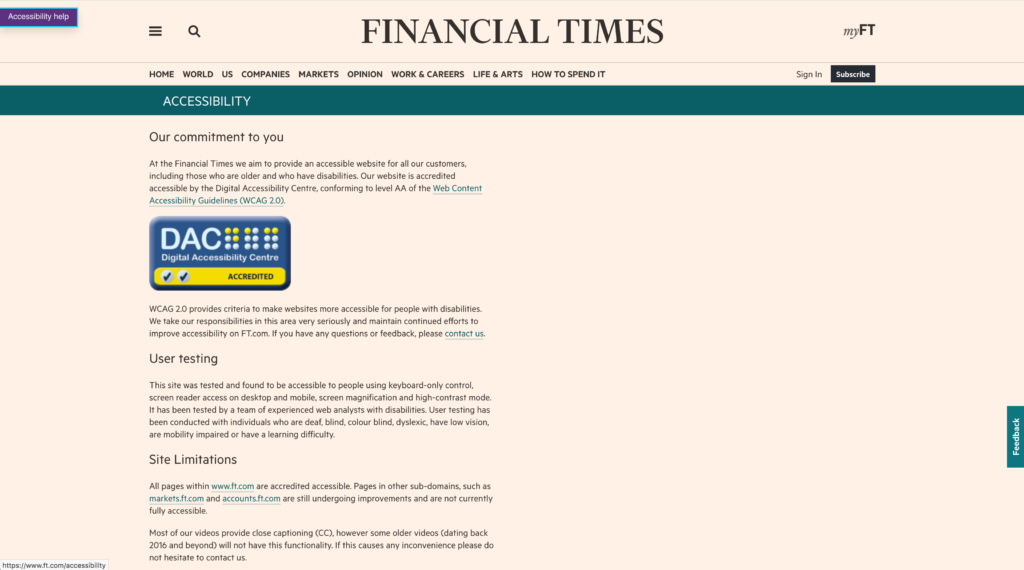 Accessibility help

FINANCIAL TIMES

myFT

HOME WORLD US COMPANIES MARKETS OPINION WORK & CAREERS LIFE & ARTS HOW TO SPEND IT

Sign In Subscribe

ACCESSIBILITY

Our commitment to you

At the Financial Times we aim to provide an accessible website for all our customers, including those who are older and who have disabilities. Our website is accredited accessible by the Digital Accessibility Centre, conforming to level AA of the Web Content Accessibility Guidelines (WCAG 2.0).

DAC
Digital Accessibility Centre
ACCREDITED

WCAG 2.0 provides criteria to make websites more accessible for people with disabilities. We take our responsibilities in this area very seriously and maintain continued efforts to improve accessibility on FT.com. If you have any questions or feedback, please contact us.

User testing

This site was tested and found to be accessible to people using keyboard-only control, screen reader access on desktop and mobile, screen magnification and high-contrast mode. It has been tested by a team of experienced web analysts with disabilities. User testing has been conducted with individuals who are deaf, blind, colour blind, dyslexic, have low vision, are mobility impaired or have a learning difficulty.

Site Limitations

All pages within www.ft.com are accredited accessible. Pages in other sub-domains, such as markets.ft.com and accounts.ft.com are still undergoing improvements and are not currently fully accessible.

Most of our videos provide close captioning (CC), however some older videos (dating back 2016 and beyond) will not have this functionality. If this causes any inconvenience please do not hesitate to contact us.

Feedback

https://www.ft.com/accessibility